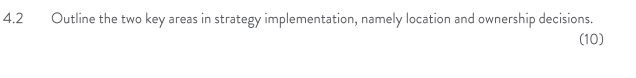 4.2 Outline the two key areas in strategy implementation, namely location and ownership decisions.

(10)